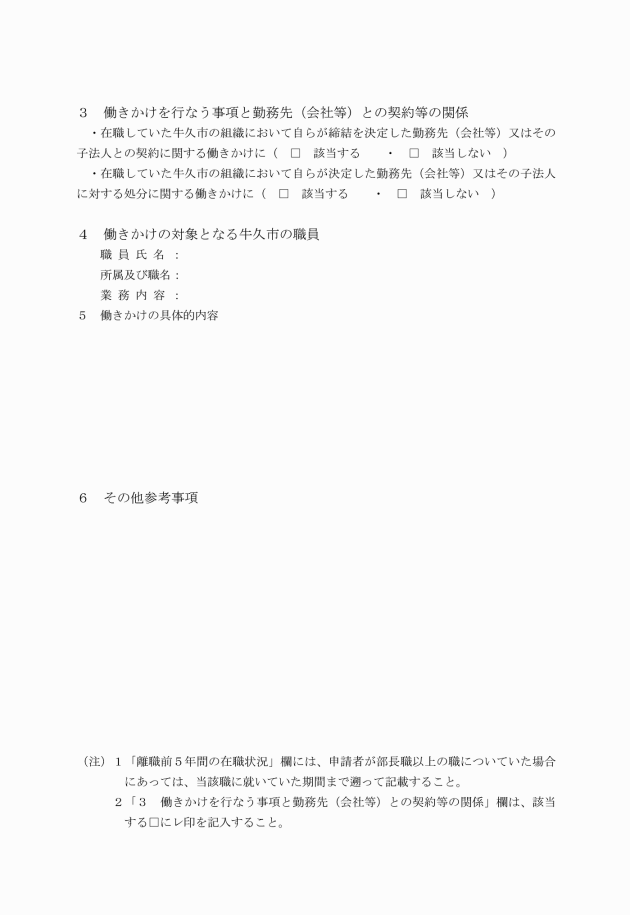 ３　働きかけを行なう事項と勤務先（会社等）との契約等の関係

・在職していた牛久市の組織において自らが締結を決定した勤務先（会社等）又はその子法人との契約に関する働きかけに（　□　該当する　・　□　該当しない　）

・在職していた牛久市の組織において自らが決定した勤務先（会社等）又はその子法人に対する処分に関する働きかけに（　□　該当する　・　□　該当しない　）

４　働きかけの対象となる牛久市の職員

職 員 氏 名 ：

所属及び職名：

業 務 内 容 ：

５　働きかけの具体的内容

６　その他参考事項

（注）１「離職前５年間の在職状況」欄には、申請者が部長職以上の職についていた場合にあっては、当該職に就いていた期間まで遡って記載すること。

２「３　働きかけを行なう事項と勤務先（会社等）との契約等の関係」欄は、該当する□にレ印を記入すること。